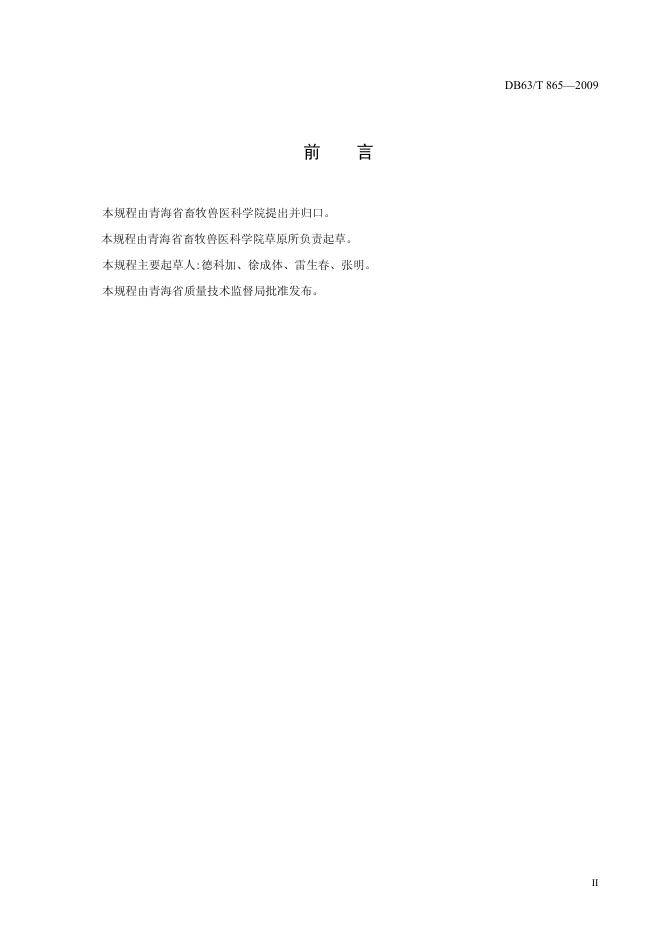 DB63/T 865—2009

前 言

本规程由青海省畜牧兽医科学院提出并归口。

本规程由青海省畜牧兽医科学院草原所负责起草。

本规程主要起草人:德科加、徐成体、雷生春、张明。

本规程由青海省质量技术监督局批准发布。

II